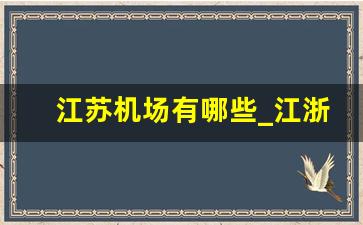 江苏机场有哪些_江浙